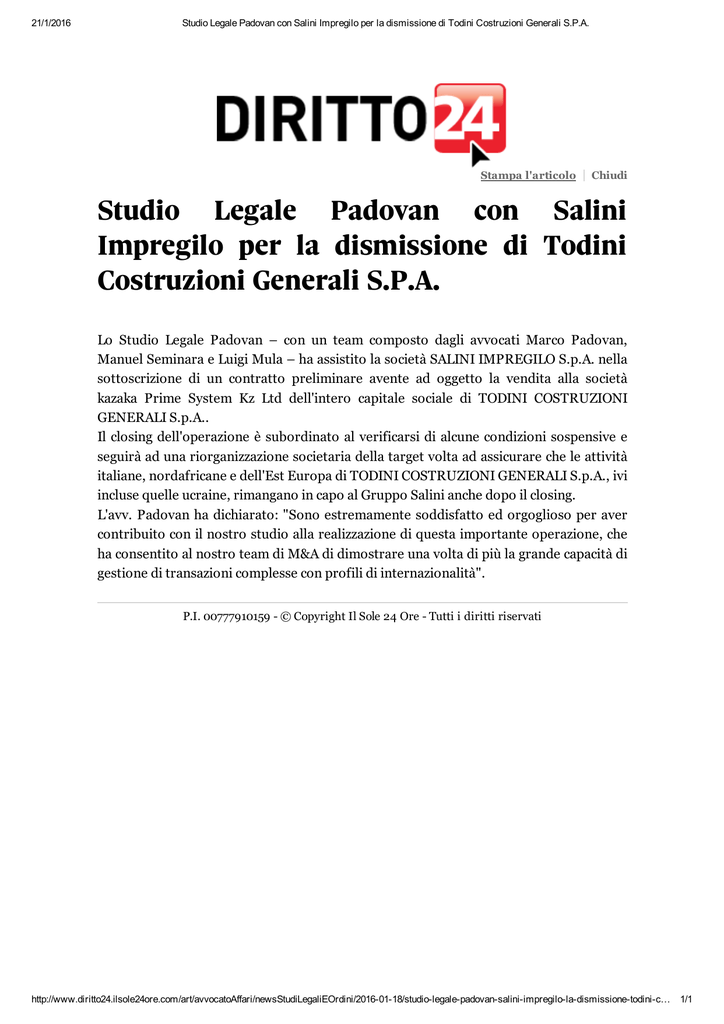 21/1/2016 Studio Legale Padovan con Salini Impregilo per la dismissione di Todini Costruzioni Generali S.P.A.

DIRITTO24

Stampa l'articolo | Chiudi

Studio Legale Padovan con Salini Impregilo per la dismissione di Todini Costruzioni Generali S.P.A.

Lo Studio Legale Padovan – con un team composto dagli avvocati Marco Padovan, Manuel Seminara e Luigi Mula – ha assistito la società SALINI IMPREGILO S.p.A. nella sottoscrizione di un contratto preliminare avente ad oggetto la vendita alla società kazaka Prime System Kz Ltd dell'intero capitale sociale di TODINI COSTRUZIONI GENERALI S.p.A..
Il closing dell'operazione è subordinato al verificarsi di alcune condizioni sospensive e seguirà ad una riorganizzazione societaria della target volta ad assicurare che le attività italiane, nordafricane e dell'Est Europa di TODINI COSTRUZIONI GENERALI S.p.A., ivi incluse quelle ucraine, rimangano in capo al Gruppo Salini anche dopo il closing.
L'avv. Padovan ha dichiarato: "Sono estremamente soddisfatto ed orgoglioso per aver contribuito con il nostro studio alla realizzazione di questa importante operazione, che ha consentito al nostro team di M&A di dimostrare una volta di più la grande capacità di gestione di transazioni complesse con profili di internazionalità".

P.I. 00777910159 - © Copyright Il Sole 24 Ore - Tutti i diritti riservati

http://www.diritto24.ilsole24ore.com/art/avvocatoAffari/newsStudiLegaliEOrdini/2016-01-18/studio-legale-padovan-salini-impregilo-la-dismissione-todini-c... 1/1